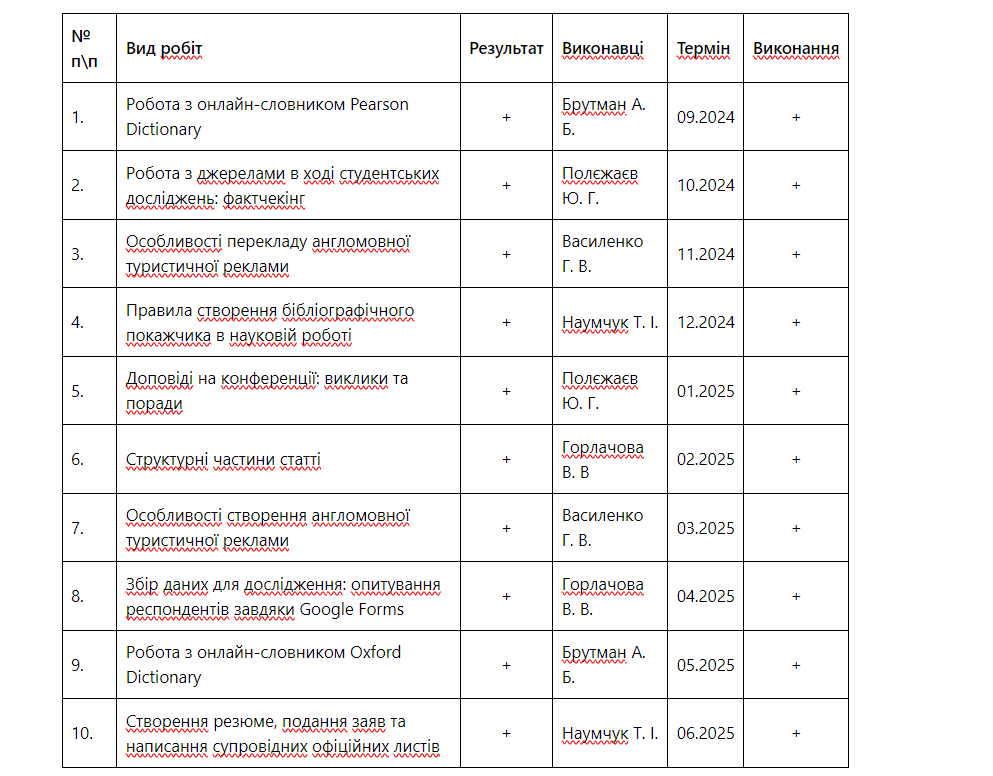 | № п\п | Вид робіт | Результат | Виконавці | Термін | Виконання |
|---|---|---|---|---|---|
| 1. | Робота з онлайн-словником Pearson Dictionary | + | Брутман А. Б. | 09.2024 | + |
| 2. | Робота з джерелами в ході студентських досліджень: фактчекінг | + | Полєжаєв Ю. Г. | 10.2024 | + |
| 3. | Особливості перекладу англомовної туристичної реклами | + | Василенко Г. В. | 11.2024 | + |
| 4. | Правила створення бібліографічного покажчика в науковій роботі | + | Наумчук Т. І. | 12.2024 | + |
| 5. | Доповіді на конференції: виклики та поради | + | Полєжаєв Ю. Г. | 01.2025 | + |
| 6. | Структурні частини статті | + | Горлачова В. В | 02.2025 | + |
| 7. | Особливості створення англомовної туристичної реклами | + | Василенко Г. В. | 03.2025 | + |
| 8. | Збір даних для дослідження: опитування респондентів завдяки Google Forms | + | Горлачова В. В. | 04.2025 | + |
| 9. | Робота з онлайн-словником Oxford Dictionary | + | Брутман А. Б. | 05.2025 | + |
| 10. | Створення резюме, подання заяв та написання супровідних офіційних листів | + | Наумчук Т. І. | 06.2025 | + |